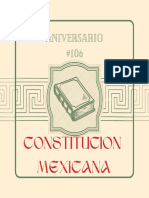 ANIVERSARIO
#106

PDF

CONSTITUCION
MEXICANA